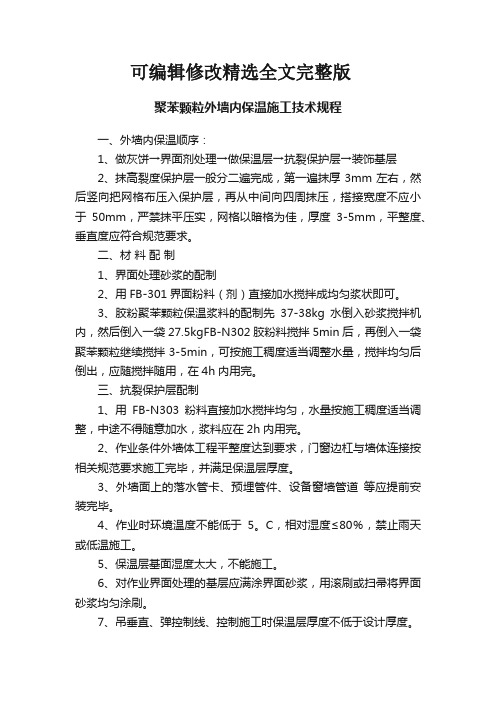 可编辑修改精选全文完整版

聚苯颗粒外墙内保温施工技术规程

一、外墙内保温顺序：

1、做灰饼→界面剂处理→做保温层→抗裂保护层→装饰基层

2、抹高裂度保护层一般分二遍完成，第一遍抹厚 3mm 左右，然后竖向把网格布压入保护层，再从中间向四周抹压，搭接宽度不应小于 50mm，严禁抹平压实，网格以暗格为佳，厚度 3-5mm，平整度、垂直度应符合规范要求。

二、材 料 配 制

1、界面处理砂浆的配制

2、用 FB-301 界面粉料（剂）直接加水搅拌成均匀浆状即可。

3、胶粉聚苯颗粒保温浆料的配制先 37-38kg 水倒入砂浆搅拌机内，然后倒入一袋 27.5kgFB-N302 胶粉料搅拌 5min 后，再倒入一袋聚苯颗粒继续搅拌 3-5min，可按施工稠度适当调整水量，搅拌均匀后倒出，应随搅拌随用，在 4h 内用完。

三、抗裂保护层配制

1、用 FB-N303 粉料直接加水搅拌均匀，水量按施工稠度适当调整，中途不得随意加水，浆料应在 2h 内用完。

2、作业条件外墙体工程平整度达到要求，门窗边杠与墙体连接按相关规范要求施工完毕，并满足保温层厚度。

3、外墙面上的落水管卡、预埋管件、设备窗墙管道 等应提前安装完毕。

4、作业时环境温度不能低于 5。C，相对湿度≤80%，禁止雨天或低温施工。

5、保温层基面湿度太大，不能施工。

6、对作业界面处理的基层应满涂界面砂浆，用滚刷或扫帚将界面砂浆均匀涂刷。

7、吊垂直、弹控制线、控制施工时保温层厚度不低于设计厚度。